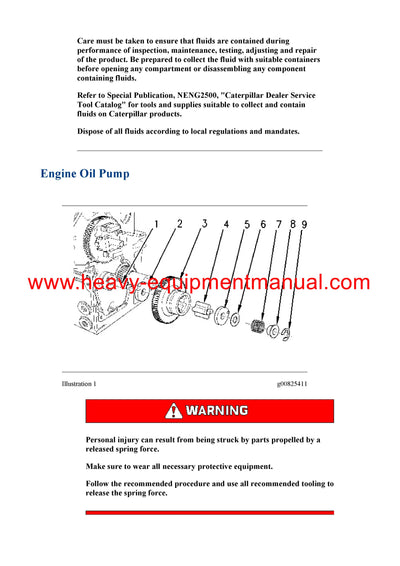 Care must be taken to ensure that fluids are contained during performance of inspection, maintenance, testing, adjusting and repair of the product. Be prepared to collect the fluid with suitable containers before opening any compartment or disassembling any component containing fluids.

Refer to Special Publication, NENG2500, "Caterpillar Dealer Service Tool Catalog" for tools and supplies suitable to collect and contain fluids on Caterpillar products.

Dispose of all fluids according to local regulations and mandates.

Engine Oil Pump

1 2 3 4 5 6 7 8 9

www.heavy-equipmentmanual.com

Illustration 1

g00825411

WARNING

Personal injury can result from being struck by parts propelled by a released spring force.

Make sure to wear all necessary protective equipment.

Follow the recommended procedure and use all recommended tooling to release the spring force.